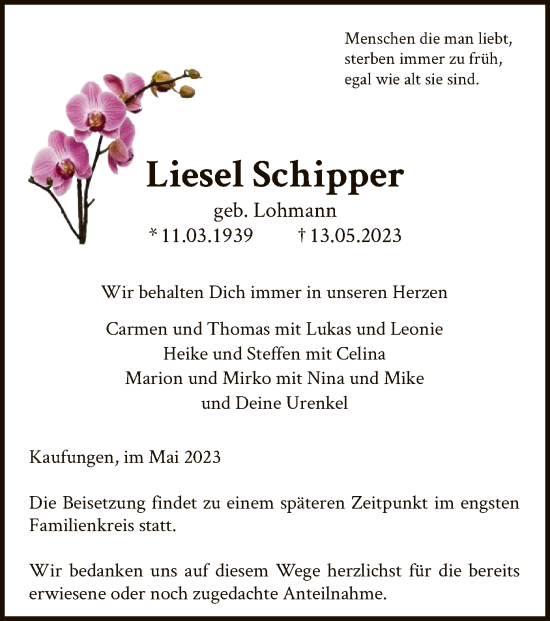 Menschen die man liebt,
sterben immer zu früh,
egal wie alt sie sind.

Liesel Schipper

geb. Lohmann
* 11.03.1939 † 13.05.2023

Wir behalten Dich immer in unseren Herzen

Carmen und Thomas mit Lukas und Leonie
Heike und Steffen mit Celina
Marion und Mirko mit Nina und Mike
und Deine Urenkel

Kaufungen, im Mai 2023

Die Beisetzung findet zu einem späteren Zeitpunkt im engsten Familienkreis statt.

Wir bedanken uns auf diesem Wege herzlichst für die bereits erwiesene oder noch zugedachte Anteilnahme.